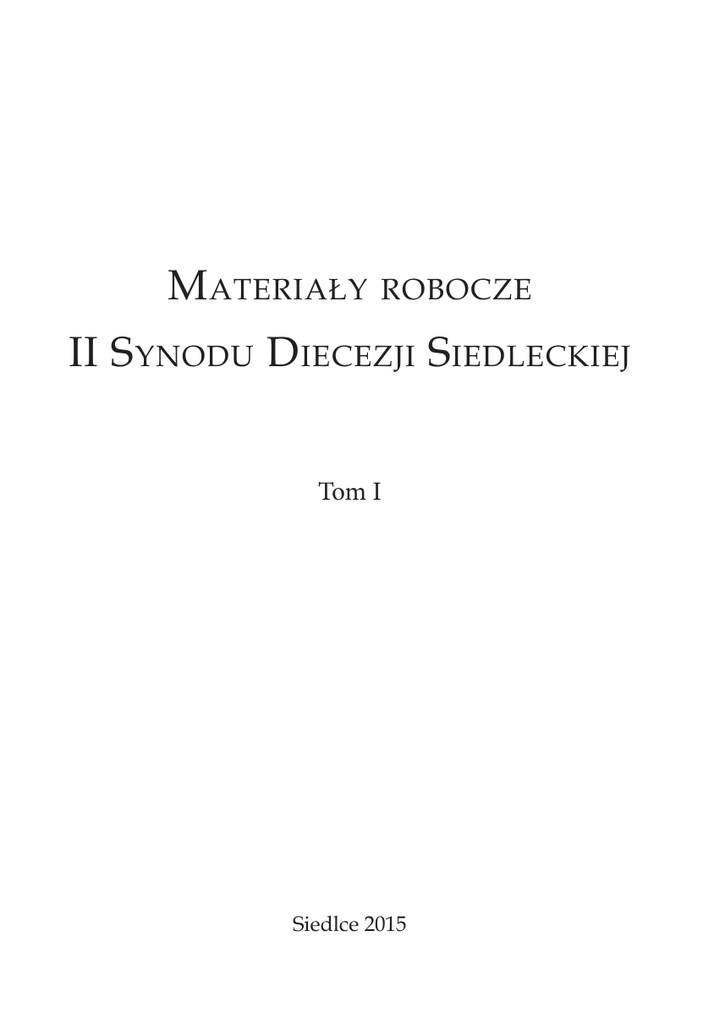 Materiały robocze
II Synodu Diecezji Siedleckiej

Tom I

Siedlce 2015